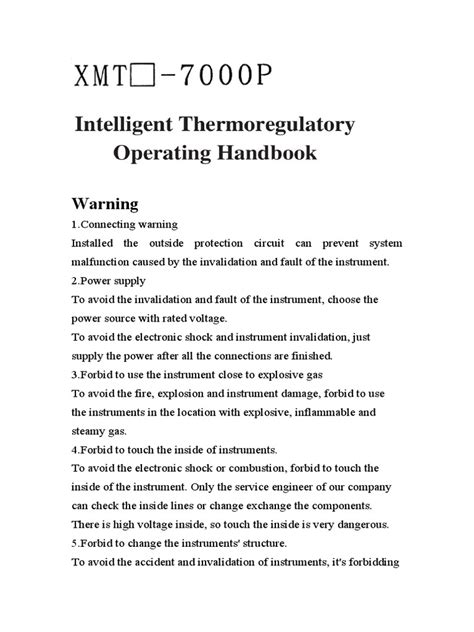 XMT□-7000P

Intelligent Thermoregulatory Operating Handbook

Warning

1.Connecting warning

Installed the outside protection circuit can prevent system malfunction caused by the invalidation and fault of the instrument.

2.Power supply

To avoid the invalidation and fault of the instrument, choose the power source with rated voltage.

To avoid the electronic shock and instrument invalidation, just supply the power after all the connections are finished.

3.Forbid to use the instrument close to explosive gas

To avoid the fire, explosion and instrument damage, forbid to use the instruments in the location with explosive, inflammable and steamy gas.

4.Forbid to touch the inside of instruments.

To avoid the electronic shock or combustion, forbid to touch the inside of the instrument. Only the service engineer of our company can check the inside lines or change exchange the components. There is high voltage inside, so touch the inside is very dangerous.

5.Forbid to change the instruments' structure.

To avoid the accident and invalidation of instruments, it's forbidding